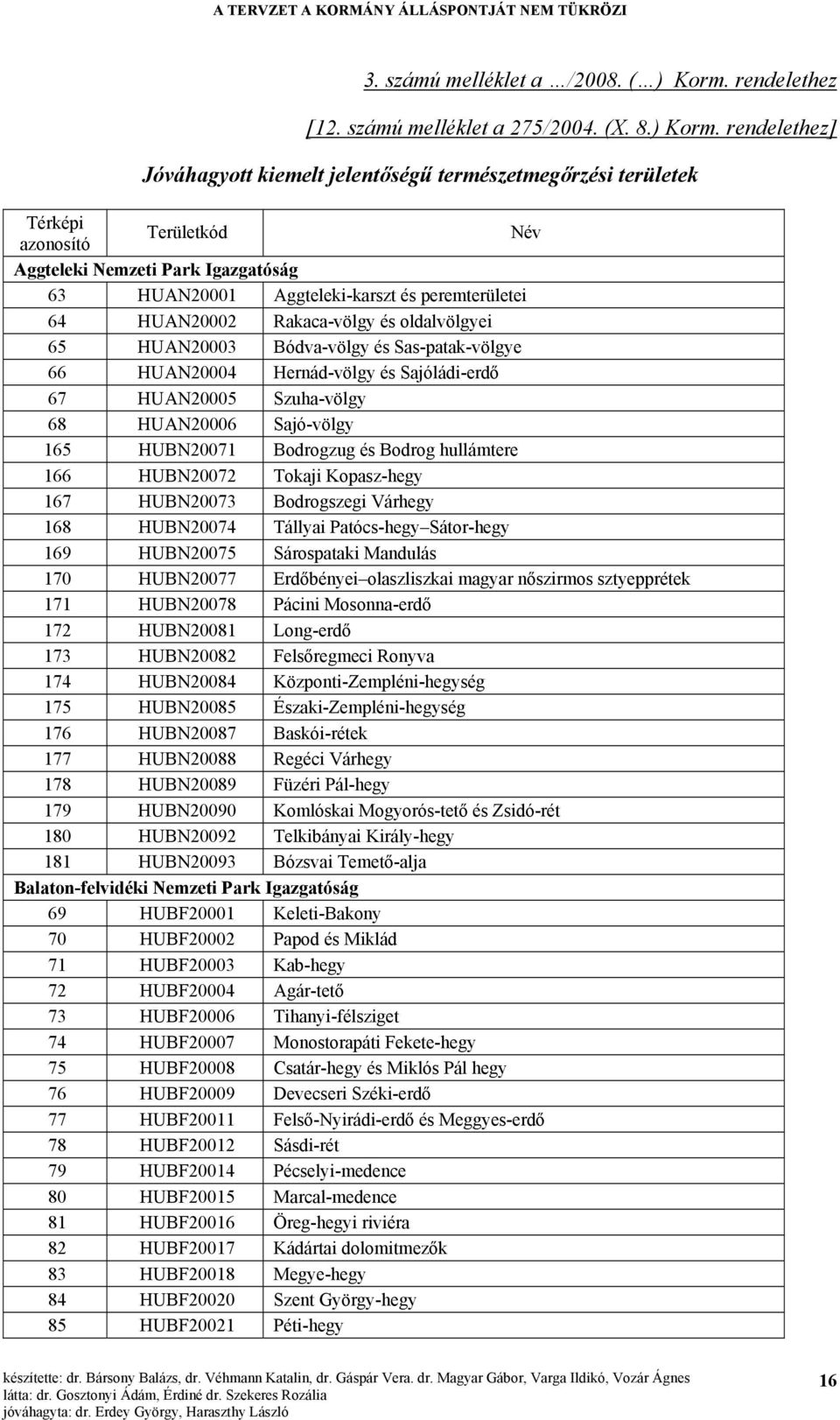 A TERVZET A KORMÁNY ÁLLÁSPONTJÁT NEM TÜKRÖZI

3. számú melléklet a …/2008. (…) Korm. rendelethez

[12. számú melléklet a 275/2004. (X. 8.) Korm. rendelethez]

Jóváhagyott kiemelt jelentőségű természetmegőrzési területek

| Térképi azonosító | Területkód | Név |
|---|---|---|
| Aggteleki Nemzeti Park Igazgatóság | | |
| 63 | HUAN20001 | Aggteleki-karszt és peremterületei |
| 64 | HUAN20002 | Rakaca-völgy és oldalvölgyei |
| 65 | HUAN20003 | Bódva-völgy és Sas-patak-völgye |
| 66 | HUAN20004 | Hernád-völgy és Sajóládi-erdő |
| 67 | HUAN20005 | Szuha-völgy |
| 68 | HUAN20006 | Sajó-völgy |
| 165 | HUBN20071 | Bodrogzug és Bodrog hullámtere |
| 166 | HUBN20072 | Tokaji Kopasz-hegy |
| 167 | HUBN20073 | Bodrogszegi Várhegy |
| 168 | HUBN20074 | Tállyai Patócs-hegy–Sátor-hegy |
| 169 | HUBN20075 | Sárospataki Mandulás |
| 170 | HUBN20077 | Erdőbényei–olaszliszkai magyar nőszirmos sztyepprétek |
| 171 | HUBN20078 | Pácini Mosonna-erdő |
| 172 | HUBN20081 | Long-erdő |
| 173 | HUBN20082 | Felsőregmeci Ronyva |
| 174 | HUBN20084 | Központi-Zempléni-hegység |
| 175 | HUBN20085 | Északi-Zempléni-hegység |
| 176 | HUBN20087 | Baskói-rétek |
| 177 | HUBN20088 | Regéci Várhegy |
| 178 | HUBN20089 | Füzéri Pál-hegy |
| 179 | HUBN20090 | Komlóskai Mogyorós-tető és Zsidó-rét |
| 180 | HUBN20092 | Telkibányai Király-hegy |
| 181 | HUBN20093 | Bózsvai Temető-alja |
| Balaton-felvidéki Nemzeti Park Igazgatóság | | |
| 69 | HUBF20001 | Keleti-Bakony |
| 70 | HUBF20002 | Papod és Miklád |
| 71 | HUBF20003 | Kab-hegy |
| 72 | HUBF20004 | Agár-tető |
| 73 | HUBF20006 | Tihanyi-félsziget |
| 74 | HUBF20007 | Monostorapáti Fekete-hegy |
| 75 | HUBF20008 | Csatár-hegy és Miklós Pál hegy |
| 76 | HUBF20009 | Devecseri Széki-erdő |
| 77 | HUBF20011 | Felső-Nyirádi-erdő és Meggyes-erdő |
| 78 | HUBF20012 | Sásdi-rét |
| 79 | HUBF20014 | Pécselyi-medence |
| 80 | HUBF20015 | Marcal-medence |
| 81 | HUBF20016 | Öreg-hegyi riviéra |
| 82 | HUBF20017 | Kádártai dolomitmezők |
| 83 | HUBF20018 | Megye-hegy |
| 84 | HUBF20020 | Szent György-hegy |
| 85 | HUBF20021 | Péti-hegy |

készítette: dr. Bársony Balázs, dr. Véhmann Katalin, dr. Gáspár Vera. dr. Magyar Gábor, Varga Ildikó, Vozár Ágnes
látta: dr. Gosztonyi Ádám, Érdiné dr. Szekeres Rozália
jóváhagyta: dr. Erdey György, Haraszthy László

16